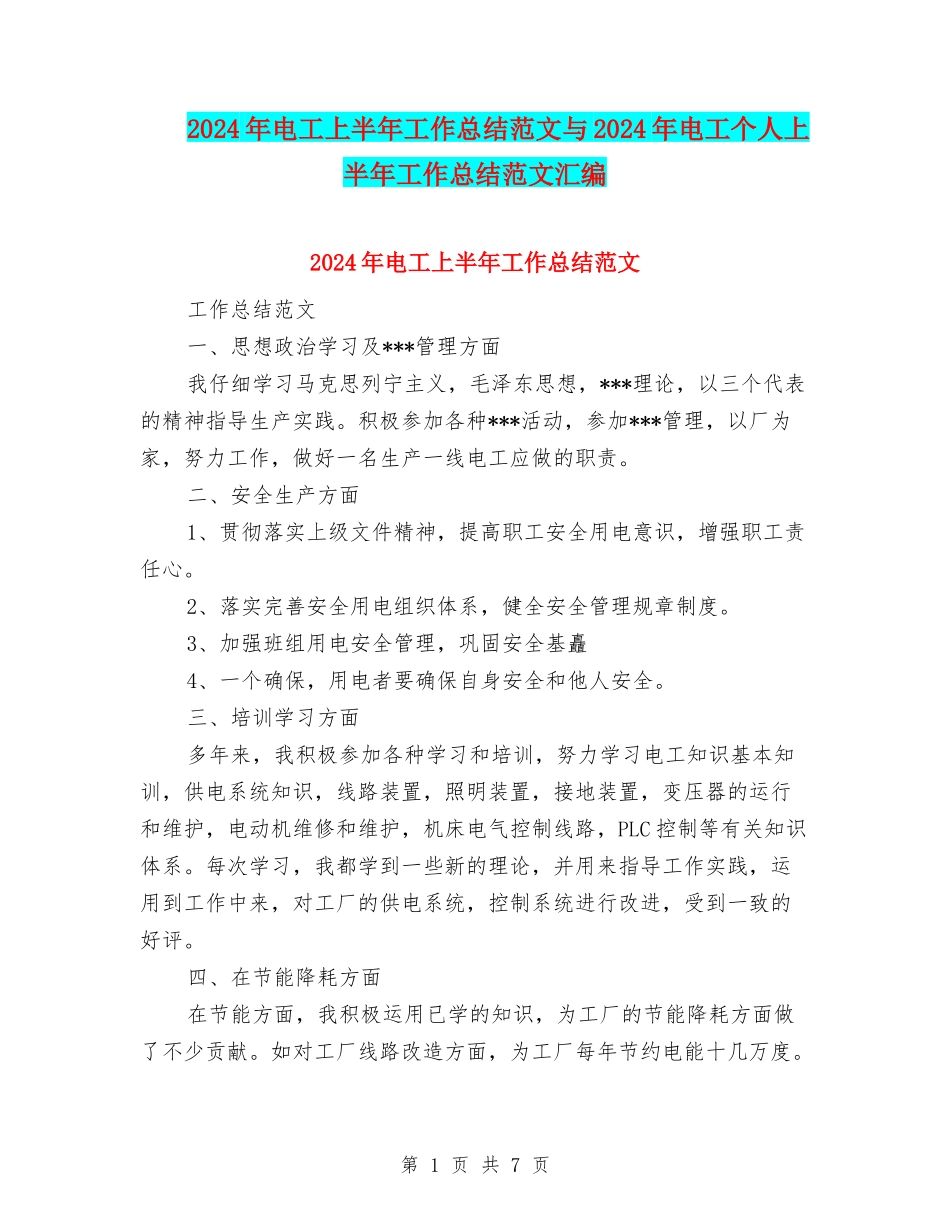 2024年电工上半年工作总结范文与2024年电工个人上半年工作总结范文汇编

2024年电工上半年工作总结范文

工作总结范文

一、思想政治学习及***管理方面

我仔细学习马克思列宁主义，毛泽东思想，***理论，以三个代表的精神指导生产实践。积极参加各种***活动，参加***管理，以厂为家，努力工作，做好一名生产一线电工应做的职责。

二、安全生产方面

1、贯彻落实上级文件精神，提高职工安全用电意识，增强职工责任心。

2、落实完善安全用电组织体系，健全安全管理规章制度。

3、加强班组用电安全管理，巩固安全基矗

4、一个确保，用电者要确保自身安全和他人安全。

三、培训学习方面

多年来，我积极参加各种学习和培训，努力学习电工知识基本知训，供电系统知识，线路装置，照明装置，接地装置，变压器的运行和维护，电动机维修和维护，机床电气控制线路，PLC控制等有关知识体系。每次学习，我都学到一些新的理论，并用来指导工作实践，运用到工作中来，对工厂的供电系统，控制系统进行改进，受到一致的好评。

四、在节能降耗方面

在节能方面，我积极运用已学的知识，为工厂的节能降耗方面做了不少贡献。如对工厂线路改造方面，为工厂每年节约电能十几万度。

第 1 页 共 7 页